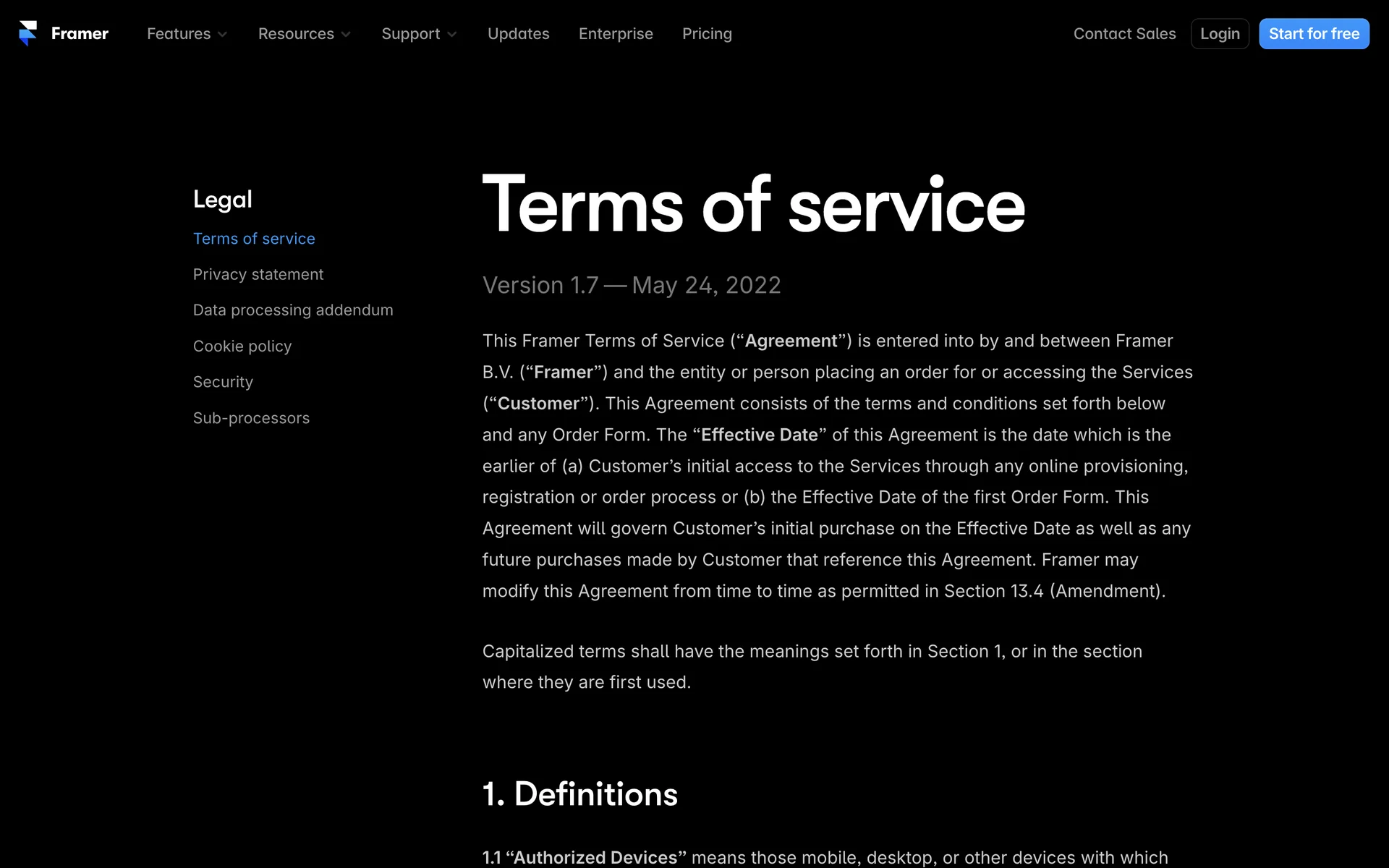 Framer Features Resources Support Updates Enterprise Pricing Contact Sales Login Start for free

Legal

Terms of service

Privacy statement

Data processing addendum

Cookie policy

Security

Sub-processors

Terms of service

Version 1.7 — May 24, 2022

This Framer Terms of Service (“Agreement”) is entered into by and between Framer B.V. (“Framer”) and the entity or person placing an order for or accessing the Services (“Customer”). This Agreement consists of the terms and conditions set forth below and any Order Form. The “Effective Date” of this Agreement is the date which is the earlier of (a) Customer’s initial access to the Services through any online provisioning, registration or order process or (b) the Effective Date of the first Order Form. This Agreement will govern Customer’s initial purchase on the Effective Date as well as any future purchases made by Customer that reference this Agreement. Framer may modify this Agreement from time to time as permitted in Section 13.4 (Amendment).

Capitalized terms shall have the meanings set forth in Section 1, or in the section where they are first used.

1. Definitions

1.1 “Authorized Devices” means those mobile, desktop, or other devices with which